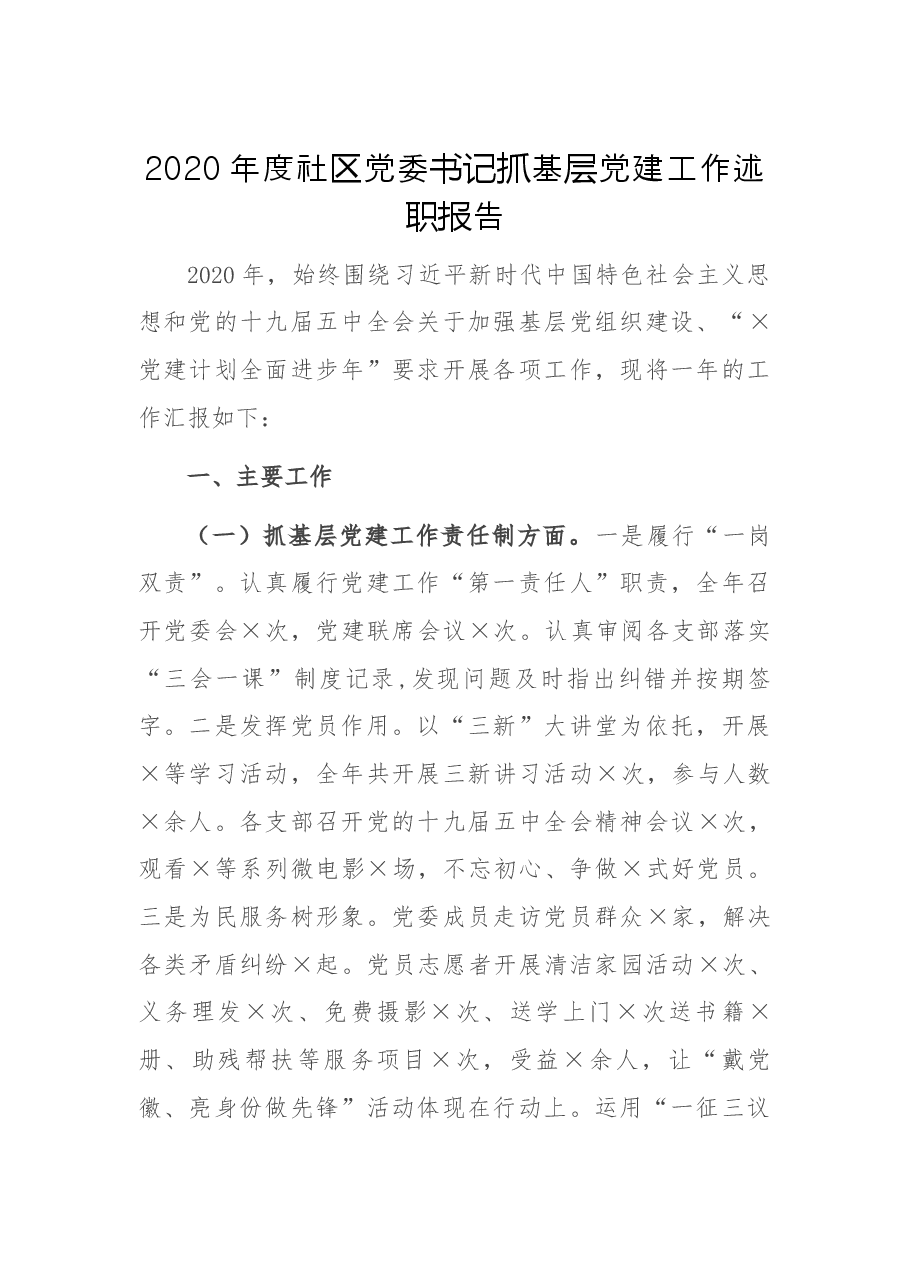 2020年度社区党委书记抓基层党建工作述职报告

2020年，始终围绕习近平新时代中国特色社会主义思想和党的十九届五中全会关于加强基层党组织建设、“×党建计划全面进步年”要求开展各项工作，现将一年的工作汇报如下：

一、主要工作

（一）抓基层党建工作责任制方面。一是履行“一岗双责”。认真履行党建工作“第一责任人”职责，全年召开党委会×次，党建联席会议×次。认真审阅各支部落实“三会一课”制度记录，发现问题及时指出纠错并按期签字。二是发挥党员作用。以“三新”大讲堂为依托，开展×等学习活动，全年共开展三新讲习活动×次，参与人数×余人。各支部召开党的十九届五中全会精神会议×次，观看×等系列微电影×场，不忘初心、争做×式好党员。三是为民服务树形象。党委成员走访党员群众×家，解决各类矛盾纠纷×起。党员志愿者开展清洁家园活动×次、义务理发×次、免费摄影×次、送学上门×次送书籍×册、助残帮扶等服务项目×次，受益×余人，让“戴党徽、亮身份做先锋”活动体现在行动上。运用“一征三议